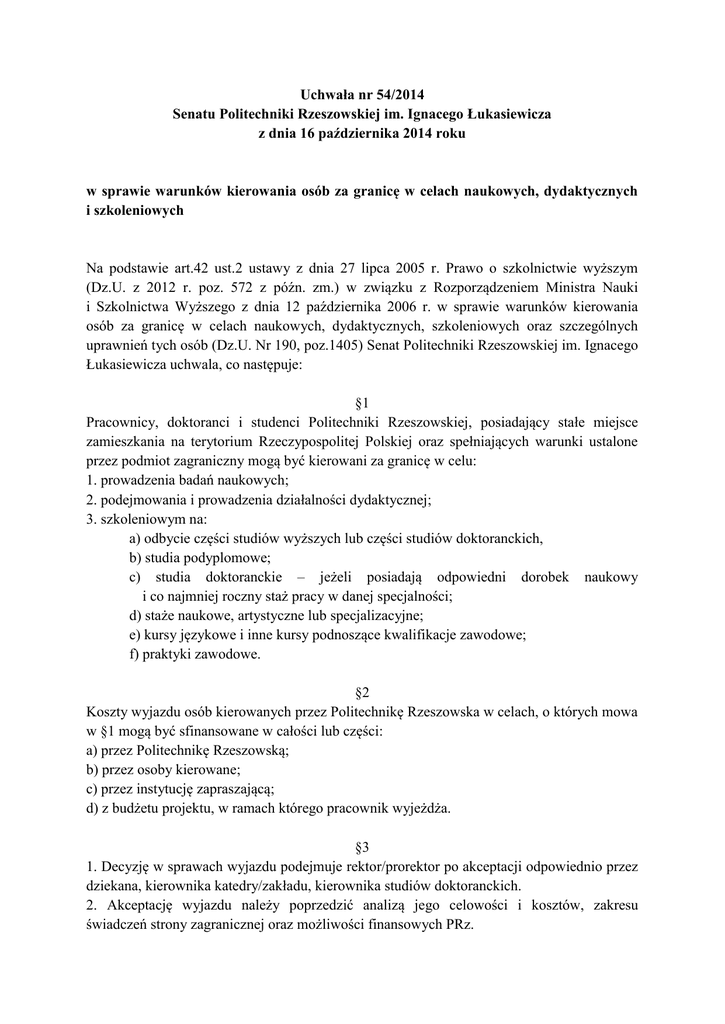 Uchwała nr 54/2014
Senatu Politechniki Rzeszowskiej im. Ignacego Łukasiewicza
z dnia 16 października 2014 roku

w sprawie warunków kierowania osób za granicę w celach naukowych, dydaktycznych i szkoleniowych

Na podstawie art.42 ust.2 ustawy z dnia 27 lipca 2005 r. Prawo o szkolnictwie wyższym (Dz.U. z 2012 r. poz. 572 z późn. zm.) w związku z Rozporządzeniem Ministra Nauki i Szkolnictwa Wyższego z dnia 12 października 2006 r. w sprawie warunków kierowania osób za granicę w celach naukowych, dydaktycznych, szkoleniowych oraz szczególnych uprawnień tych osób (Dz.U. Nr 190, poz.1405) Senat Politechniki Rzeszowskiej im. Ignacego Łukasiewicza uchwala, co następuje:

§1
Pracownicy, doktoranci i studenci Politechniki Rzeszowskiej, posiadający stałe miejsce zamieszkania na terytorium Rzeczypospolitej Polskiej oraz spełniających warunki ustalone przez podmiot zagraniczny mogą być kierowani za granicę w celu:
1. prowadzenia badań naukowych;
2. podejmowania i prowadzenia działalności dydaktycznej;
3. szkoleniowym na:
a) odbycie części studiów wyższych lub części studiów doktoranckich,
b) studia podyplomowe;
c) studia doktoranckie – jeżeli posiadają odpowiedni dorobek naukowy i co najmniej roczny staż pracy w danej specjalności;
d) staże naukowe, artystyczne lub specjalizacyjne;
e) kursy językowe i inne kursy podnoszące kwalifikacje zawodowe;
f) praktyki zawodowe.

§2
Koszty wyjazdu osób kierowanych przez Politechnikę Rzeszowska w celach, o których mowa w §1 mogą być sfinansowane w całości lub części:
a) przez Politechnikę Rzeszowską;
b) przez osoby kierowane;
c) przez instytucję zapraszającą;
d) z budżetu projektu, w ramach którego pracownik wyjeżdża.

§3
1. Decyzję w sprawach wyjazdu podejmuje rektor/prorektor po akceptacji odpowiednio przez dziekana, kierownika katedry/zakładu, kierownika studiów doktoranckich.
2. Akceptację wyjazdu należy poprzedzić analizą jego celowości i kosztów, zakresu świadczeń strony zagranicznej oraz możliwości finansowych PRz.